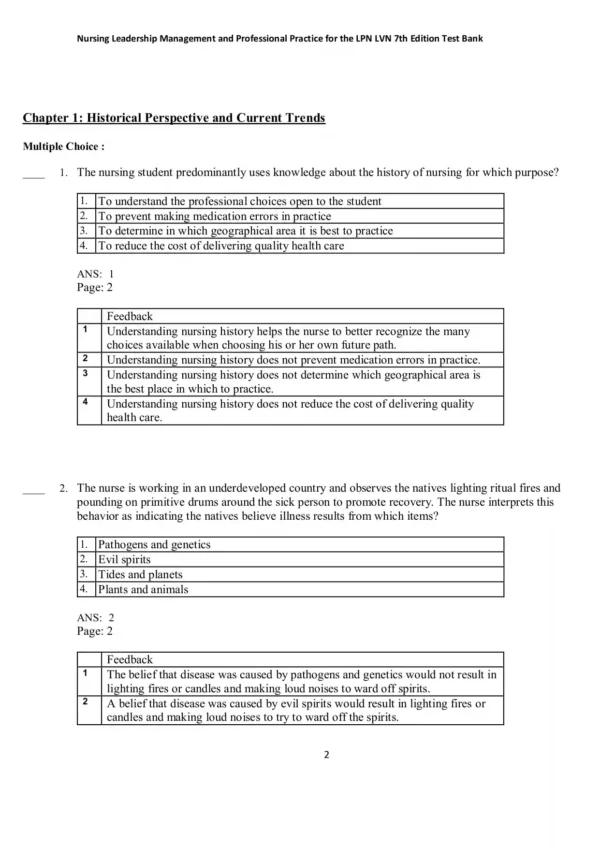 Nursing Leadership Management and Professional Practice for the LPN LVN 7th Edition Test Bank

Chapter 1: Historical Perspective and Current Trends

Multiple Choice :

____ 1. The nursing student predominantly uses knowledge about the history of nursing for which purpose?

| 1. | To understand the professional choices open to the student |
|---|---|
| 2. | To prevent making medication errors in practice |
| 3. | To determine in which geographical area it is best to practice |
| 4. | To reduce the cost of delivering quality health care |

ANS: 1
Page: 2

| | Feedback |
|---|---|
| 1 | Understanding nursing history helps the nurse to better recognize the many choices available when choosing his or her own future path. |
| 2 | Understanding nursing history does not prevent medication errors in practice. |
| 3 | Understanding nursing history does not determine which geographical area is the best place in which to practice. |
| 4 | Understanding nursing history does not reduce the cost of delivering quality health care. |

____ 2. The nurse is working in an underdeveloped country and observes the natives lighting ritual fires and pounding on primitive drums around the sick person to promote recovery. The nurse interprets this behavior as indicating the natives believe illness results from which items?

| 1. | Pathogens and genetics |
|---|---|
| 2. | Evil spirits |
| 3. | Tides and planets |
| 4. | Plants and animals |

ANS: 2
Page: 2

| | Feedback |
|---|---|
| 1 | The belief that disease was caused by pathogens and genetics would not result in lighting fires or candles and making loud noises to ward off spirits. |
| 2 | A belief that disease was caused by evil spirits would result in lighting fires or candles and making loud noises to try to ward off the spirits. |

2